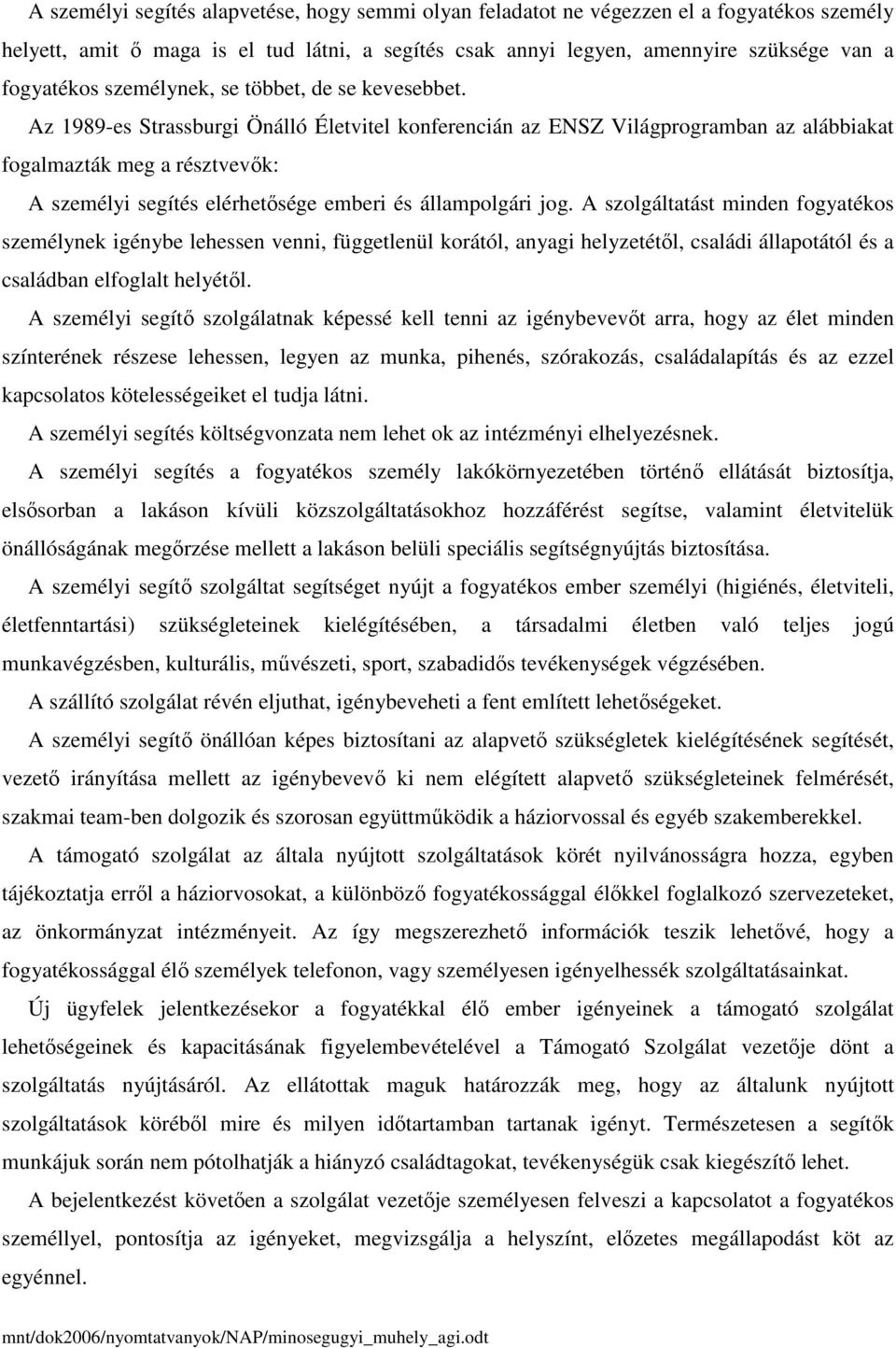 A személyi segítés alapvetése, hogy semmi olyan feladatot ne végezzen el a fogyatékos személy helyett, amit ő maga is el tud látni, a segítés csak annyi legyen, amennyire szüksége van a fogyatékos személynek, se többet, de se kevesebbet.

Az 1989-es Strassburgi Önálló Életvitel konferencián az ENSZ Világprogramban az alábbiakat fogalmazták meg a résztvevők:

A személyi segítés elérhetősége emberi és állampolgári jog. A szolgáltatást minden fogyatékos személynek igénybe lehessen venni, függetlenül korától, anyagi helyzetétől, családi állapotától és a családban elfoglalt helyétől.

A személyi segítő szolgálatnak képessé kell tenni az igénybevevőt arra, hogy az élet minden színterének részese lehessen, legyen az munka, pihenés, szórakozás, családalapítás és az ezzel kapcsolatos kötelességeiket el tudja látni.

A személyi segítés költségvonzata nem lehet ok az intézményi elhelyezésnek.

A személyi segítés a fogyatékos személy lakókörnyezetében történő ellátását biztosítja, elsősorban a lakáson kívüli közszolgáltatásokhoz hozzáférést segítse, valamint életvitelük önállóságának megőrzése mellett a lakáson belüli speciális segítségnyújtás biztosítása.

A személyi segítő szolgáltat segítséget nyújt a fogyatékos ember személyi (higiénés, életviteli, életfenntartási) szükségleteinek kielégítésében, a társadalmi életben való teljes jogú munkavégzésben, kulturális, művészeti, sport, szabadidős tevékenységek végzésében.

A szállító szolgálat révén eljuthat, igénybeveheti a fent említett lehetőségeket.

A személyi segítő önállóan képes biztosítani az alapvető szükségletek kielégítésének segítését, vezető irányítása mellett az igénybevevő ki nem elégített alapvető szükségleteinek felmérését, szakmai team-ben dolgozik és szorosan együttműködik a háziorvossal és egyéb szakemberekkel.

A támogató szolgálat az általa nyújtott szolgáltatások körét nyilvánosságra hozza, egyben tájékoztatja erről a háziorvosokat, a különböző fogyatékossággal élőkkel foglalkozó szervezeteket, az önkormányzat intézményeit. Az így megszerezhető információk teszik lehetővé, hogy a fogyatékossággal élő személyek telefonon, vagy személyesen igényelhessék szolgáltatásainkat.

Új ügyfelek jelentkezésekor a fogyatékkal élő ember igényeinek a támogató szolgálat lehetőségeinek és kapacitásának figyelembevételével a Támogató Szolgálat vezetője dönt a szolgáltatás nyújtásáról. Az ellátottak maguk határozzák meg, hogy az általunk nyújtott szolgáltatások köréből mire és milyen időtartamban tartanak igényt. Természetesen a segítők munkájuk során nem pótolhatják a hiányzó családtagokat, tevékenységük csak kiegészítő lehet.

A bejelentkezést követően a szolgálat vezetője személyesen felveszi a kapcsolatot a fogyatékos személlyel, pontosítja az igényeket, megvizsgálja a helyszínt, előzetes megállapodást köt az egyénnel.

mnt/dok2006/nyomtatvanyok/NAP/minosegugyi_muhely_agi.odt